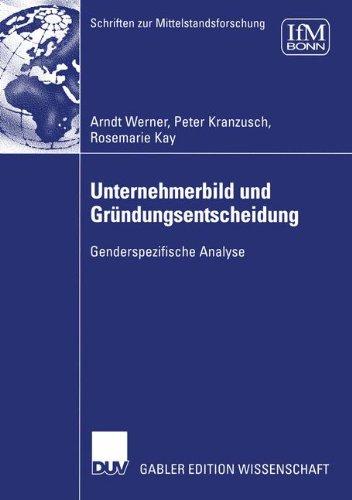 Schriften zur Mittelstandsforschung

IfM
BONN

Arndt Werner, Peter Kranzusch, Rosemarie Kay

Unternehmerbild und Gründungsentscheidung

Genderspezifische Analyse

DUV

GABLER EDITION WISSENSCHAFT